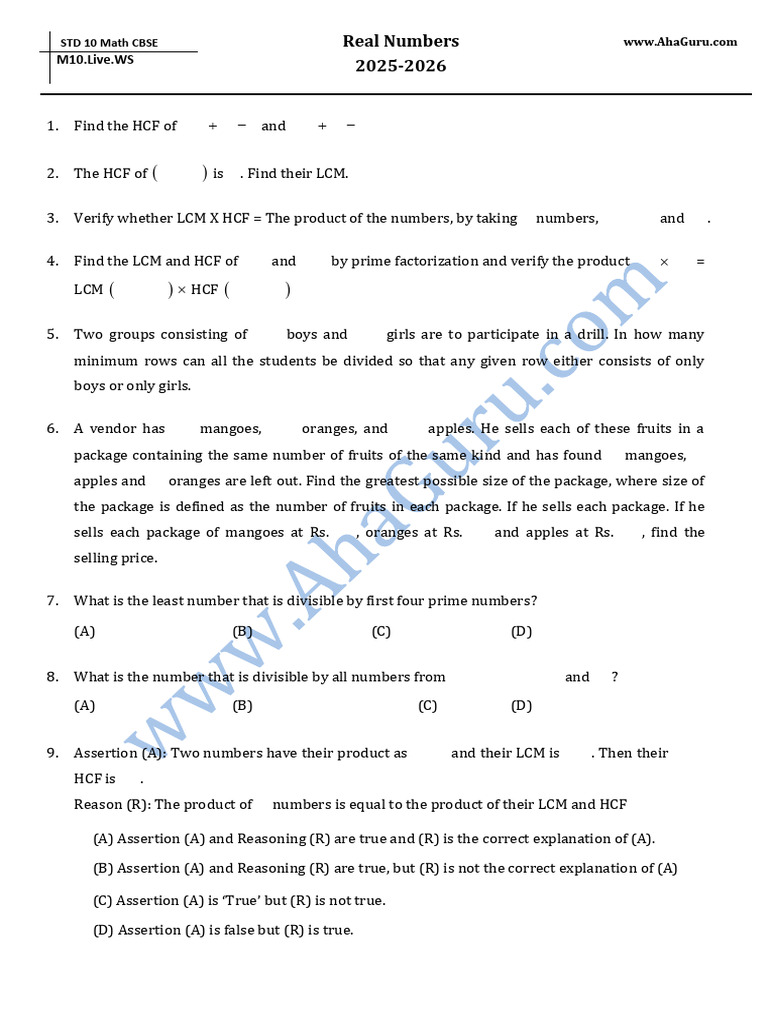 STD 10 Math CBSE
M10.Live.WS

Real Numbers
2025-2026

www.AhaGuru.com

1. Find the HCF of + − and + −

2. The HCF of ( ) is . Find their LCM.

3. Verify whether LCM X HCF = The product of the numbers, by taking numbers, and .

4. Find the LCM and HCF of and by prime factorization and verify the product × = LCM ( ) × HCF ( )

5. Two groups consisting of boys and girls are to participate in a drill. In how many minimum rows can all the students be divided so that any given row either consists of only boys or only girls.

6. A vendor has mangoes, oranges, and apples. He sells each of these fruits in a package containing the same number of fruits of the same kind and has found mangoes, apples and oranges are left out. Find the greatest possible size of the package, where size of the package is defined as the number of fruits in each package. If he sells each package. If he sells each package of mangoes at Rs. , oranges at Rs. and apples at Rs. , find the selling price.

7. What is the least number that is divisible by first four prime numbers?
(A) (B) (C) (D)

8. What is the number that is divisible by all numbers from and ?
(A) (B) (C) (D)

9. Assertion (A): Two numbers have their product as and their LCM is . Then their HCF is .
Reason (R): The product of numbers is equal to the product of their LCM and HCF
(A) Assertion (A) and Reasoning (R) are true and (R) is the correct explanation of (A).
(B) Assertion (A) and Reasoning (R) are true, but (R) is not the correct explanation of (A)
(C) Assertion (A) is 'True' but (R) is not true.
(D) Assertion (A) is false but (R) is true.

www.AhaGuru.com